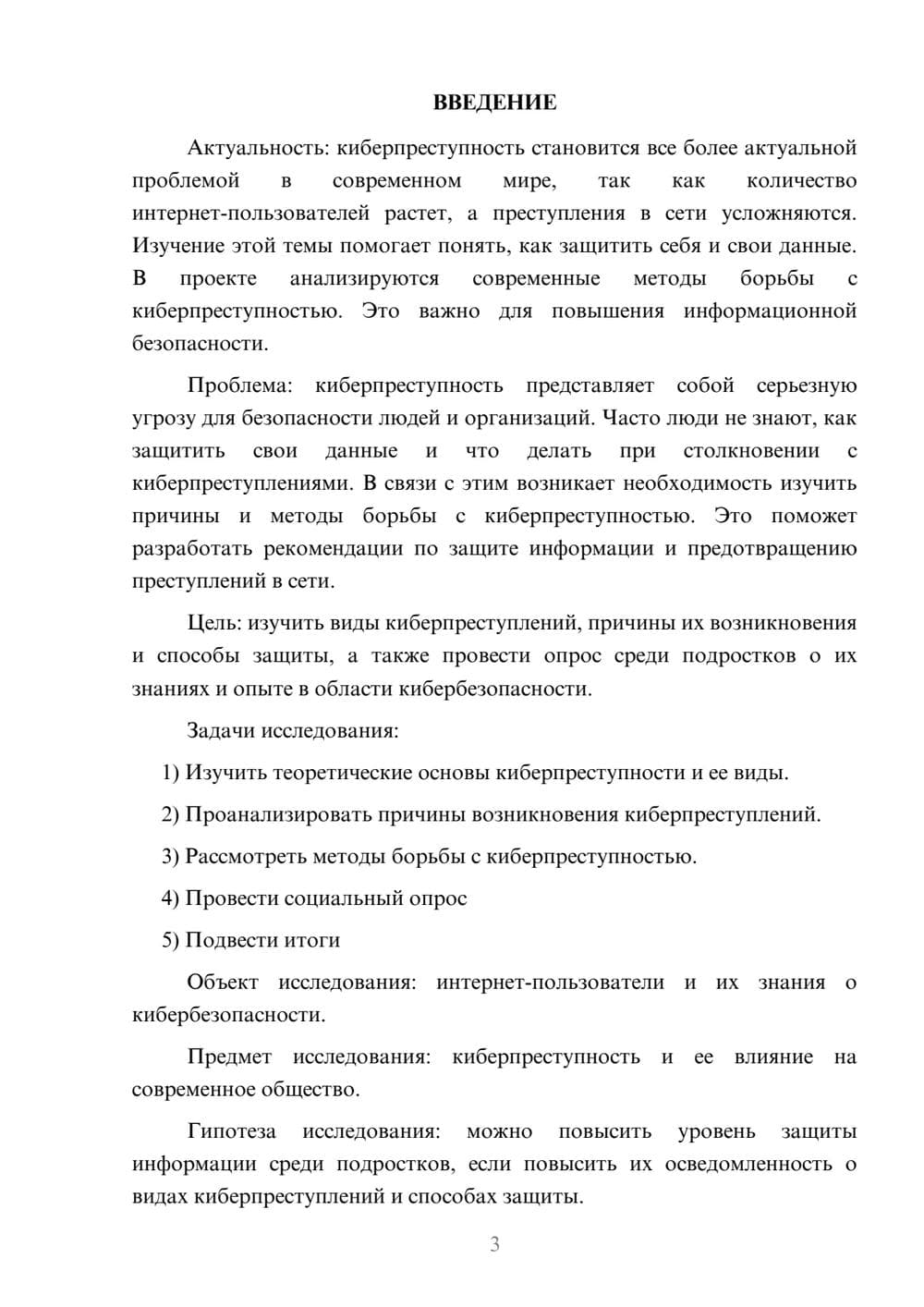 ВВЕДЕНИЕ

Актуальность: киберпреступность становится все более актуальной проблемой в современном мире, так как количество интернет-пользователей растет, а преступления в сети усложняются. Изучение этой темы помогает понять, как защитить себя и свои данные. В проекте анализируются современные методы борьбы с киберпреступностью. Это важно для повышения информационной безопасности.

Проблема: киберпреступность представляет собой серьезную угрозу для безопасности людей и организаций. Часто люди не знают, как защитить свои данные и что делать при столкновении с киберпреступлениями. В связи с этим возникает необходимость изучить причины и методы борьбы с киберпреступностью. Это поможет разработать рекомендации по защите информации и предотвращению преступлений в сети.

Цель: изучить виды киберпреступлений, причины их возникновения и способы защиты, а также провести опрос среди подростков о их знаниях и опыте в области кибербезопасности.

Задачи исследования:

1) Изучить теоретические основы киберпреступности и ее виды.

2) Проанализировать причины возникновения киберпреступлений.

3) Рассмотреть методы борьбы с киберпреступностью.

4) Провести социальный опрос

5) Подвести итоги

Объект исследования: интернет-пользователи и их знания о кибербезопасности.

Предмет исследования: киберпреступность и ее влияние на современное общество.

Гипотеза исследования: можно повысить уровень защиты информации среди подростков, если повысить их осведомленность о видах киберпреступлений и способах защиты.

3